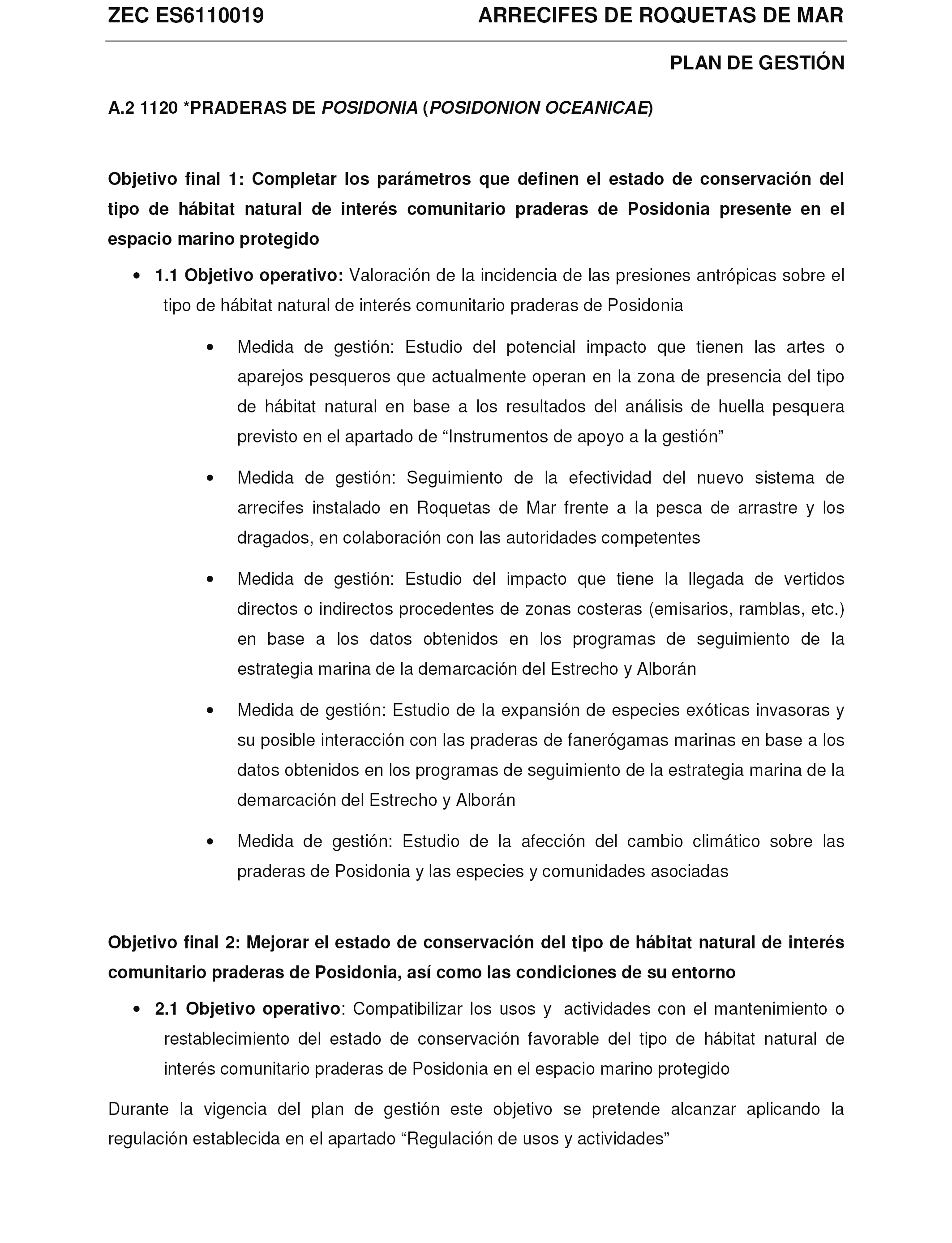 ZEC ES6110019 ARRECIFES DE ROQUETAS DE MAR

PLAN DE GESTIÓN

A.2 1120 *PRADERAS DE POSIDONIA (POSIDONION OCEANICAE)

Objetivo final 1: Completar los parámetros que definen el estado de conservación del tipo de hábitat natural de interés comunitario praderas de Posidonia presente en el espacio marino protegido

• 1.1 Objetivo operativo: Valoración de la incidencia de las presiones antrópicas sobre el tipo de hábitat natural de interés comunitario praderas de Posidonia

• Medida de gestión: Estudio del potencial impacto que tienen las artes o aparejos pesqueros que actualmente operan en la zona de presencia del tipo de hábitat natural en base a los resultados del análisis de huella pesquera previsto en el apartado de “Instrumentos de apoyo a la gestión”

• Medida de gestión: Seguimiento de la efectividad del nuevo sistema de arrecifes instalado en Roquetas de Mar frente a la pesca de arrastre y los dragados, en colaboración con las autoridades competentes

• Medida de gestión: Estudio del impacto que tiene la llegada de vertidos directos o indirectos procedentes de zonas costeras (emisarios, ramblas, etc.) en base a los datos obtenidos en los programas de seguimiento de la estrategia marina de la demarcación del Estrecho y Alborán

• Medida de gestión: Estudio de la expansión de especies exóticas invasoras y su posible interacción con las praderas de fanerógamas marinas en base a los datos obtenidos en los programas de seguimiento de la estrategia marina de la demarcación del Estrecho y Alborán

• Medida de gestión: Estudio de la afección del cambio climático sobre las praderas de Posidonia y las especies y comunidades asociadas

Objetivo final 2: Mejorar el estado de conservación del tipo de hábitat natural de interés comunitario praderas de Posidonia, así como las condiciones de su entorno

• 2.1 Objetivo operativo: Compatibilizar los usos y actividades con el mantenimiento o restablecimiento del estado de conservación favorable del tipo de hábitat natural de interés comunitario praderas de Posidonia en el espacio marino protegido

Durante la vigencia del plan de gestión este objetivo se pretende alcanzar aplicando la regulación establecida en el apartado “Regulación de usos y actividades”